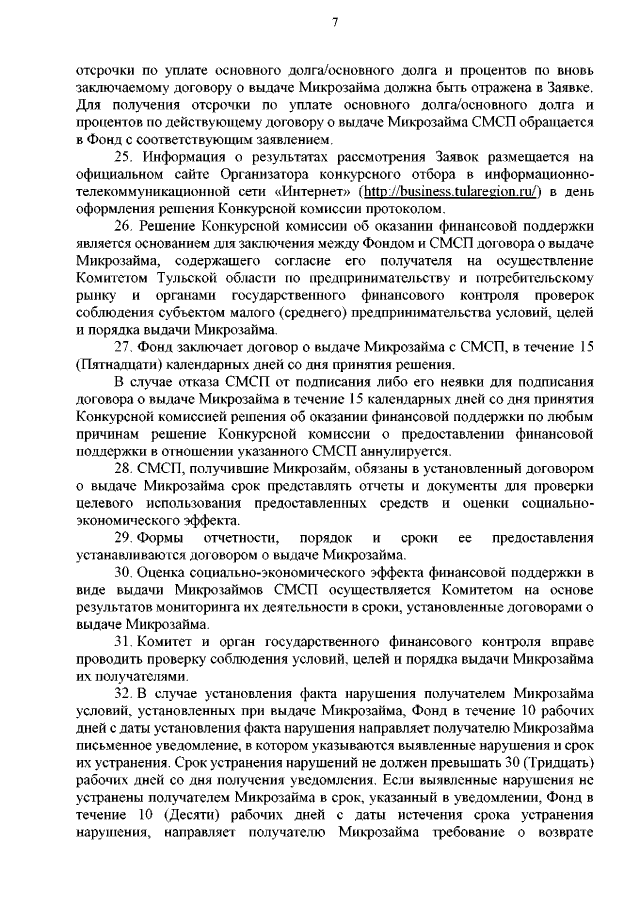 7

отсрочки по уплате основного долга/основного долга и процентов по вновь заключаемому договору о выдаче Микрозайма должна быть отражена в Заявке. Для получения отсрочки по уплате основного долга/основного долга и процентов по действующему договору о выдаче Микрозайма СМСП обращается в Фонд с соответствующим заявлением.

25. Информация о результатах рассмотрения Заявок размещается на официальном сайте Организатора конкурсного отбора в информационно-телекоммуникационной сети «Интернет» (http://business.tularegion.ru/) в день оформления решения Конкурсной комиссии протоколом.

26. Решение Конкурсной комиссии об оказании финансовой поддержки является основанием для заключения между Фондом и СМСП договора о выдаче Микрозайма, содержащего согласие его получателя на осуществление Комитетом Тульской области по предпринимательству и потребительскому рынку и органами государственного финансового контроля проверок соблюдения субъектом малого (среднего) предпринимательства условий, целей и порядка выдачи Микрозайма.

27. Фонд заключает договор о выдаче Микрозайма с СМСП, в течение 15 (Пятнадцати) календарных дней со дня принятия решения.

В случае отказа СМСП от подписания либо его неявки для подписания договора о выдаче Микрозайма в течение 15 календарных дней со дня принятия Конкурсной комиссией решения об оказании финансовой поддержки по любым причинам решение Конкурсной комиссии о предоставлении финансовой поддержки в отношении указанного СМСП аннулируется.

28. СМСП, получившие Микрозайм, обязаны в установленный договором о выдаче Микрозайма срок представлять отчеты и документы для проверки целевого использования предоставленных средств и оценки социально-экономического эффекта.

29. Формы отчетности, порядок и сроки ее предоставления устанавливаются договором о выдаче Микрозайма.

30. Оценка социально-экономического эффекта финансовой поддержки в виде выдачи Микрозаймов СМСП осуществляется Комитетом на основе результатов мониторинга их деятельности в сроки, установленные договорами о выдаче Микрозайма.

31. Комитет и орган государственного финансового контроля вправе проводить проверку соблюдения условий, целей и порядка выдачи Микрозайма их получателями.

32. В случае установления факта нарушения получателем Микрозайма условий, установленных при выдаче Микрозайма, Фонд в течение 10 рабочих дней с даты установления факта нарушения направляет получателю Микрозайма письменное уведомление, в котором указываются выявленные нарушения и срок их устранения. Срок устранения нарушений не должен превышать 30 (Тридцать) рабочих дней со дня получения уведомления. Если выявленные нарушения не устранены получателем Микрозайма в срок, указанный в уведомлении, Фонд в течение 10 (Десяти) рабочих дней с даты истечения срока устранения нарушения, направляет получателю Микрозайма требование о возврате